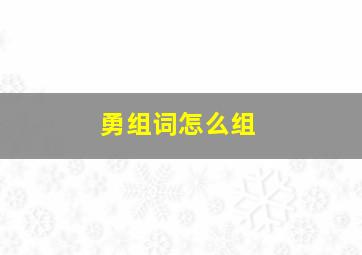 勇组词怎么组